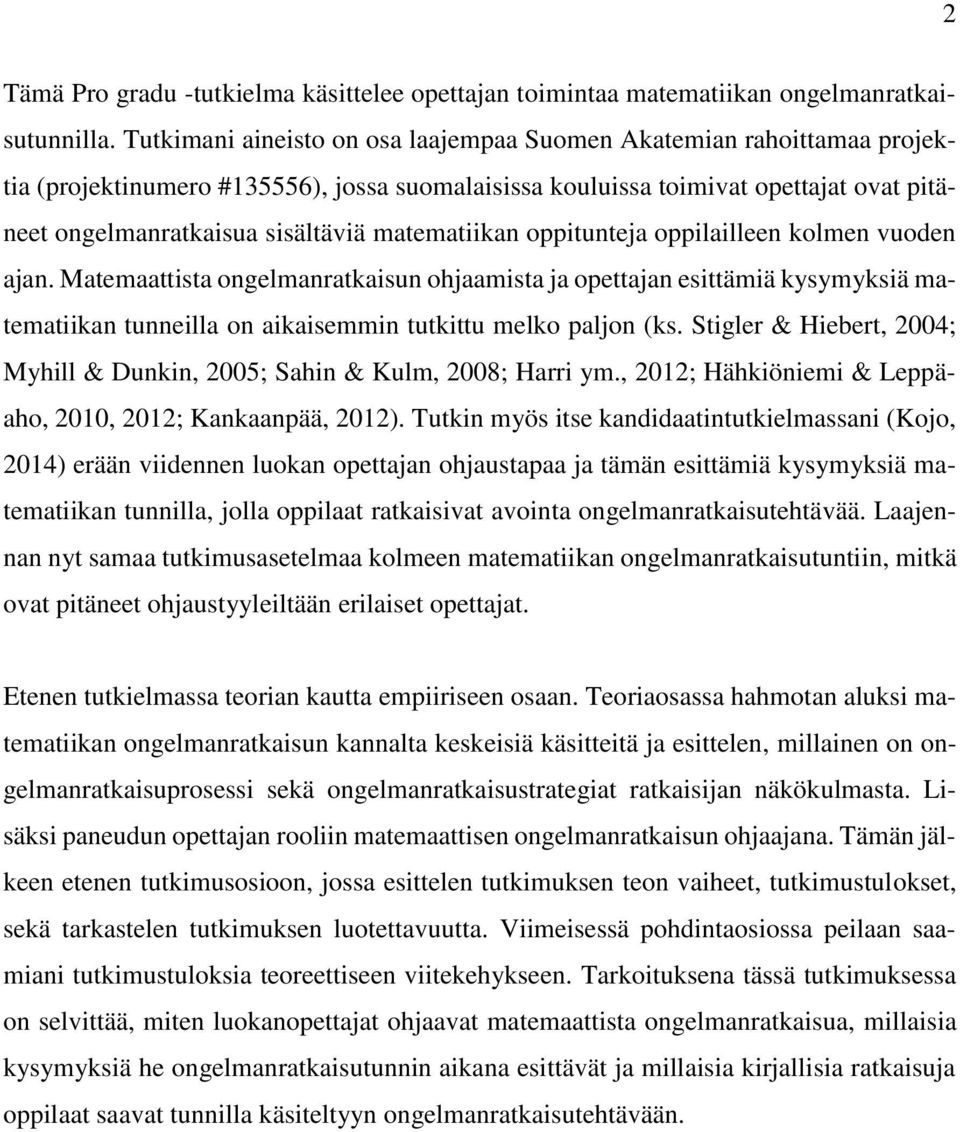 2

Tämä Pro gradu -tutkielma käsittelee opettajan toimintaa matematiikan ongelmanratkaisutunnilla. Tutkimani aineisto on osa laajempaa Suomen Akatemian rahoittamaa projektia (projektinumero #135556), jossa suomalaisissa kouluissa toimivat opettajat ovat pitäneet ongelmanratkaisua sisältäviä matematiikan oppitunteja oppilailleen kolmen vuoden ajan. Matemaattista ongelmanratkaisun ohjaamista ja opettajan esittämiä kysymyksiä matematiikan tunneilla on aikaisemmin tutkittu melko paljon (ks. Stigler & Hiebert, 2004; Myhill & Dunkin, 2005; Sahin & Kulm, 2008; Harri ym., 2012; Hähkiöniemi & Leppäaho, 2010, 2012; Kankaanpää, 2012). Tutkin myös itse kandidaatintutkielmassani (Kojo, 2014) erään viidennen luokan opettajan ohjaustapaa ja tämän esittämiä kysymyksiä matematiikan tunnilla, jolla oppilaat ratkaisivat avointa ongelmanratkaisutehtävää. Laajennan nyt samaa tutkimusasetelmaa kolmeen matematiikan ongelmanratkaisutuntiin, mitkä ovat pitäneet ohjaustyyleiltään erilaiset opettajat.

Etenen tutkielmassa teorian kautta empiiriseen osaan. Teoriaosassa hahmotan aluksi matematiikan ongelmanratkaisun kannalta keskeisiä käsitteitä ja esittelen, millainen on ongelmanratkaisuprosessi sekä ongelmanratkaisustrategiat ratkaisijan näkökulmasta. Lisäksi paneudun opettajan rooliin matemaattisen ongelmanratkaisun ohjaajana. Tämän jälkeen etenen tutkimusosioon, jossa esittelen tutkimuksen teon vaiheet, tutkimustulokset, sekä tarkastelen tutkimuksen luotettavuutta. Viimeisessä pohdintaosiossa peilaan saamiani tutkimustuloksia teoreettiseen viitekehykseen. Tarkoituksena tässä tutkimuksessa on selvittää, miten luokanopettajat ohjaavat matemaattista ongelmanratkaisua, millaisia kysymyksiä he ongelmanratkaisutunnin aikana esittävät ja millaisia kirjallisia ratkaisuja oppilaat saavat tunnilla käsiteltyyn ongelmanratkaisutehtävään.